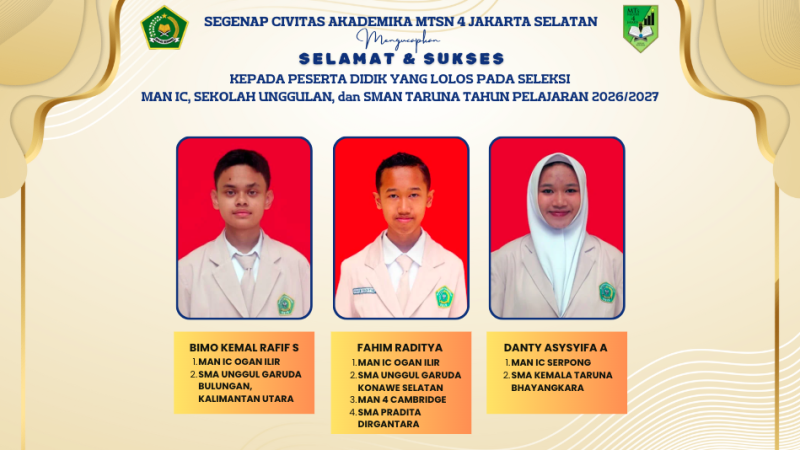 SEGENAP CIVITAS AKADEMIKA MTSN 4 JAKARTA SELATAN

Mengucapkan

SELAMAT & SUKSES

KEPADA PESERTA DIDIK YANG LOLOS PADA SELEKSI
MAN IC, SEKOLAH UNGGULAN, dan SMAN TARUNA TAHUN PELAJARAN 2026/2027

BIMO KEMAL RAFIF S
1. MAN IC OGAN ILIR
2. SMA UNGGUL GARUDA BULUNGAN, KALIMANTAN UTARA

FAHIM RADITYA
1. MAN IC OGAN ILIR
2. SMA UNGGUL GARUDA KONAWE SELATAN
3. MAN 4 CAMBRIDGE
4. SMA PRADITA DIRGANTARA

DANTY ASYSYIFA A
1. MAN IC SERPONG
2. SMA KEMALA TARUNA BHAYANGKARA